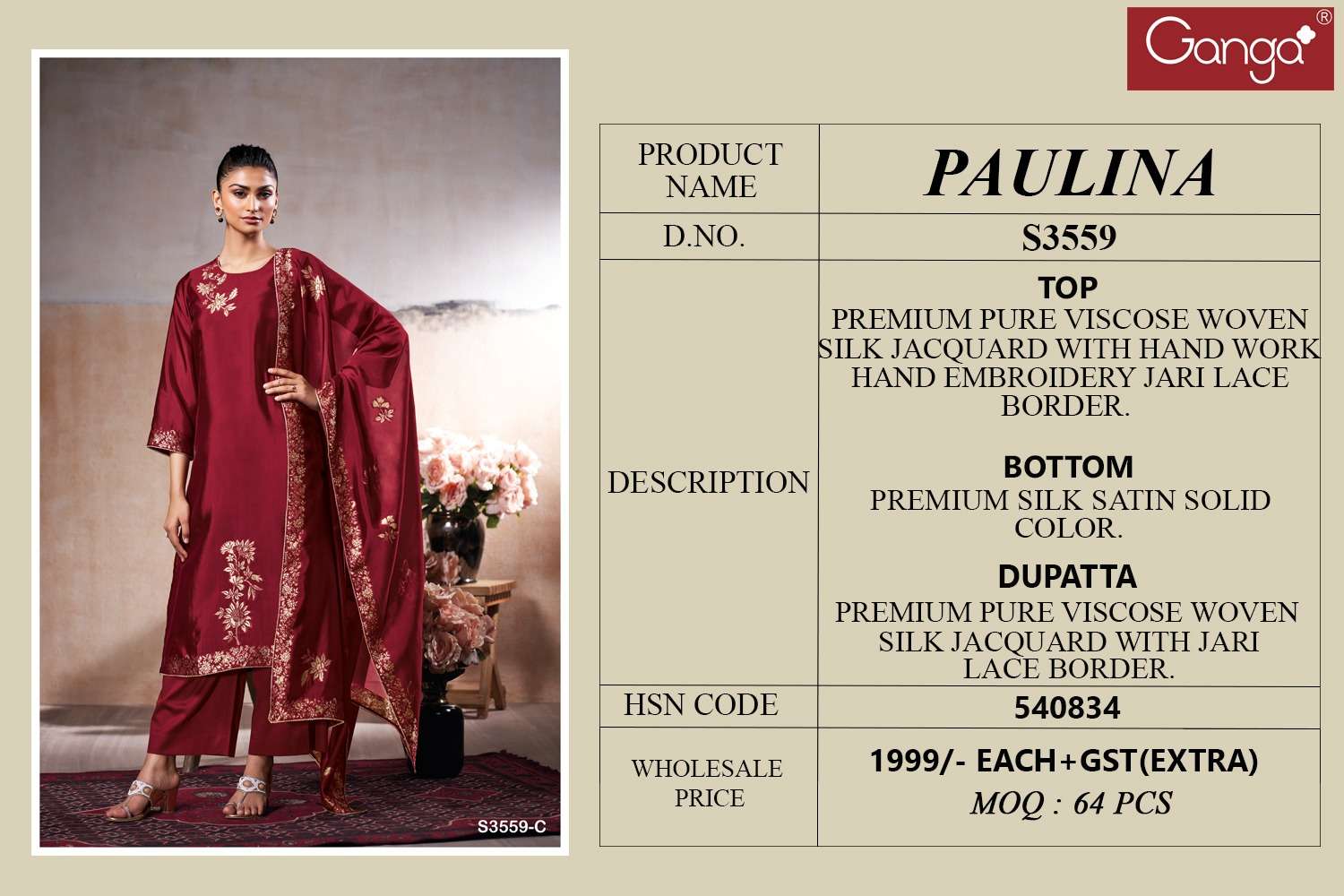 Ganga®

S3559-C

| PRODUCT NAME | PAULINA |
|---|---|
| D.NO. | S3559 |
| DESCRIPTION | TOP PREMIUM PURE VISCOSE WOVEN SILK JACQUARD WITH HAND WORK HAND EMBROIDERY JARI LACE BORDER. BOTTOM PREMIUM SILK SATIN SOLID COLOR. DUPATTA PREMIUM PURE VISCOSE WOVEN SILK JACQUARD WITH JARI LACE BORDER. |
| HSN CODE | 540834 |
| WHOLESALE PRICE | 1999/- EACH+GST(EXTRA) MOQ : 64 PCS |